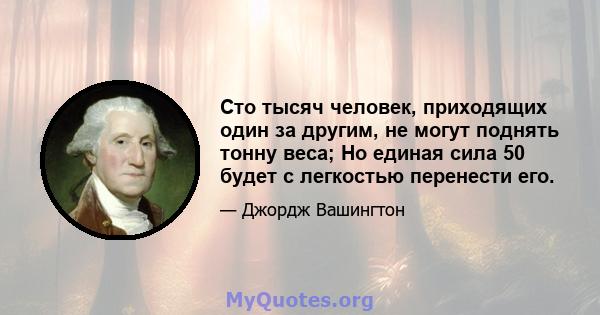 Сто тысяч человек, приходящих один за другим, не могут поднять тонну веса; Но единая сила 50 будет с легкостью перенести его.

— Джордж Вашингтон

MyQuotes.org